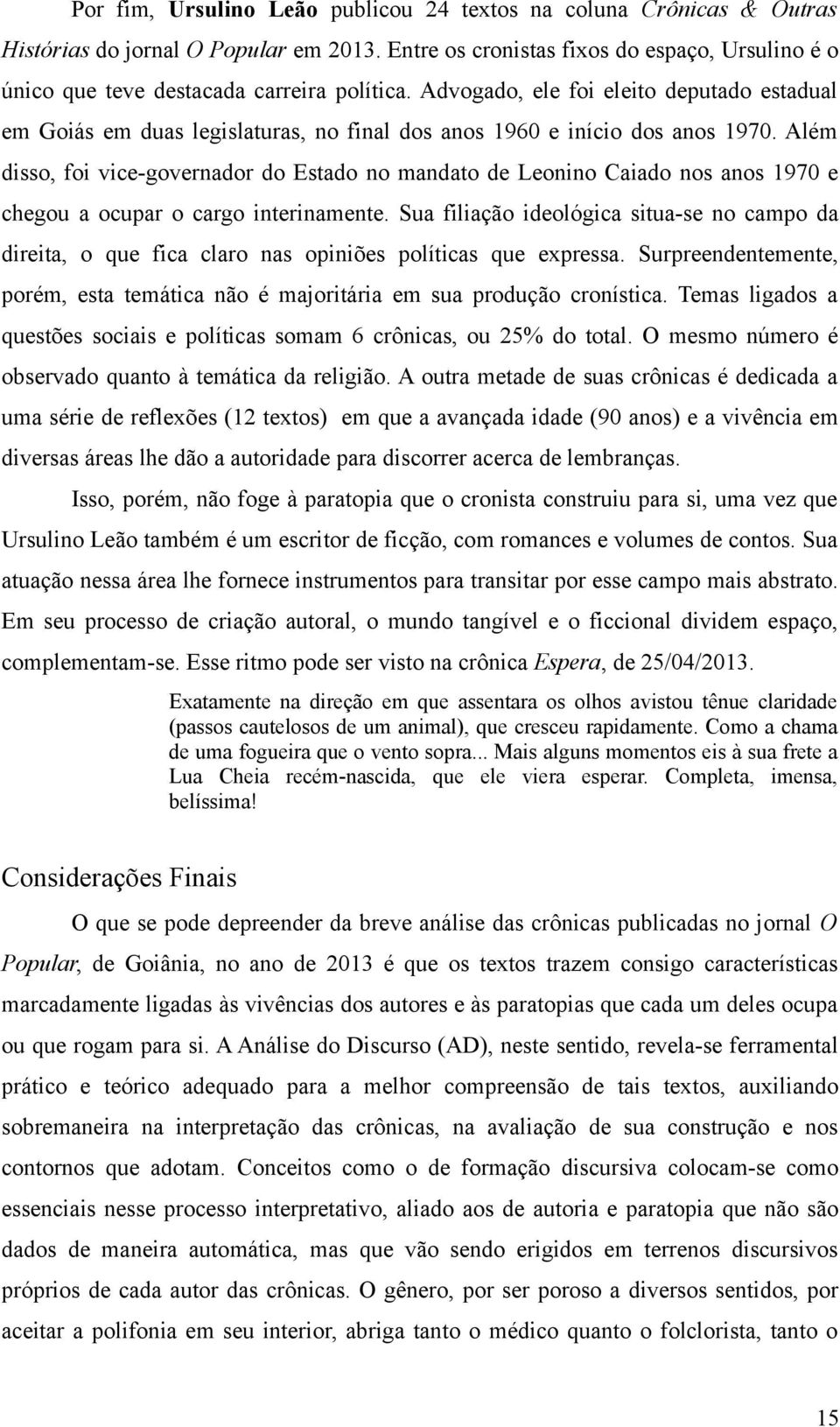 Por fim, Ursulino Leão publicou 24 textos na coluna Crônicas & Outras Histórias do jornal O Popular em 2013. Entre os cronistas fixos do espaço, Ursulino é o único que teve destacada carreira política. Advogado, ele foi eleito deputado estadual em Goiás em duas legislaturas, no final dos anos 1960 e início dos anos 1970. Além disso, foi vice-governador do Estado no mandato de Leonino Caiado nos anos 1970 e chegou a ocupar o cargo interinamente. Sua filiação ideológica situa-se no campo da direita, o que fica claro nas opiniões políticas que expressa. Surpreendentemente, porém, esta temática não é majoritária em sua produção cronística. Temas ligados a questões sociais e políticas somam 6 crônicas, ou 25% do total. O mesmo número é observado quanto à temática da religião. A outra metade de suas crônicas é dedicada a uma série de reflexões (12 textos) em que a avançada idade (90 anos) e a vivência em diversas áreas lhe dão a autoridade para discorrer acerca de lembranças.

Isso, porém, não foge à paratopia que o cronista construiu para si, uma vez que Ursulino Leão também é um escritor de ficção, com romances e volumes de contos. Sua atuação nessa área lhe fornece instrumentos para transitar por esse campo mais abstrato. Em seu processo de criação autoral, o mundo tangível e o ficcional dividem espaço, complementam-se. Esse ritmo pode ser visto na crônica Espera, de 25/04/2013.

Exatamente na direção em que assentara os olhos avistou tênue claridade (passos cautelosos de um animal), que cresceu rapidamente. Como a chama de uma fogueira que o vento sopra... Mais alguns momentos eis à sua frete a Lua Cheia recém-nascida, que ele viera esperar. Completa, imensa, belíssima!

Considerações Finais

O que se pode depreender da breve análise das crônicas publicadas no jornal O Popular, de Goiânia, no ano de 2013 é que os textos trazem consigo características marcadamente ligadas às vivências dos autores e às paratopias que cada um deles ocupa ou que rogam para si. A Análise do Discurso (AD), neste sentido, revela-se ferramental prático e teórico adequado para a melhor compreensão de tais textos, auxiliando sobremaneira na interpretação das crônicas, na avaliação de sua construção e nos contornos que adotam. Conceitos como o de formação discursiva colocam-se como essenciais nesse processo interpretativo, aliado aos de autoria e paratopia que não são dados de maneira automática, mas que vão sendo erigidos em terrenos discursivos próprios de cada autor das crônicas. O gênero, por ser poroso a diversos sentidos, por aceitar a polifonia em seu interior, abriga tanto o médico quanto o folclorista, tanto o

15